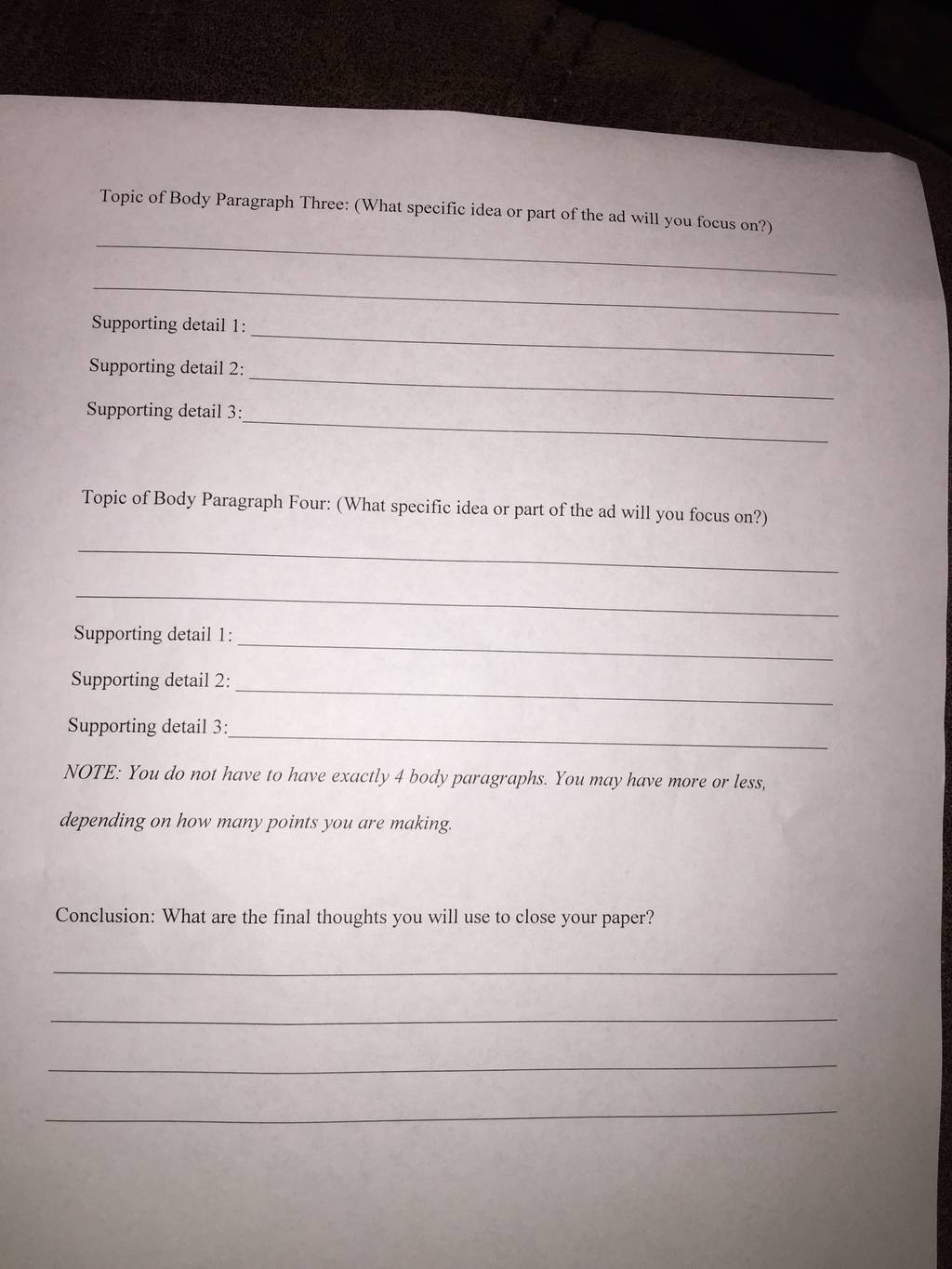 Topic of Body Paragraph Three: (What specific idea or part of the ad will you focus on?)

Supporting detail 1:

Supporting detail 2:

Supporting detail 3:

Topic of Body Paragraph Four: (What specific idea or part of the ad will you focus on?)

Supporting detail 1:

Supporting detail 2:

Supporting detail 3:

NOTE: You do not have to have exactly 4 body paragraphs. You may have more or less, depending on how many points you are making.

Conclusion: What are the final thoughts you will use to close your paper?